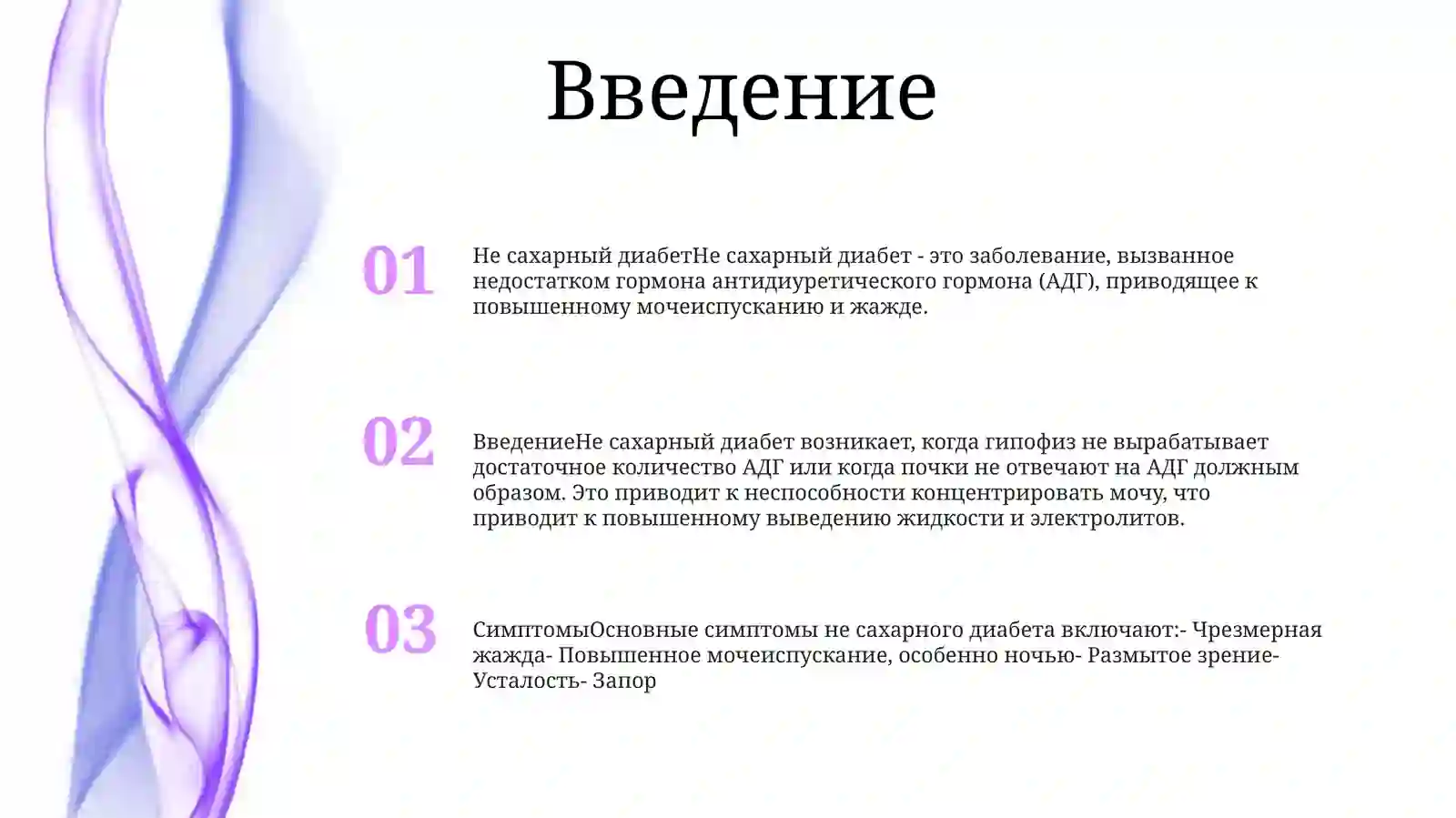 Введение

01

Не сахарный диабетНе сахарный диабет - это заболевание, вызванное недостатком гормона антидиуретического гормона (АДГ), приводящее к повышенному мочеиспусканию и жажде.

02

ВведениеНе сахарный диабет возникает, когда гипофиз не вырабатывает достаточное количество АДГ или когда почки не отвечают на АДГ должным образом. Это приводит к неспособности концентрировать мочу, что приводит к повышенному выведению жидкости и электролитов.

03

СимптомыОсновные симптомы не сахарного диабета включают:- Чрезмерная жажда- Повышенное мочеиспускание, особенно ночью- Размытое зрение- Усталость- Запор